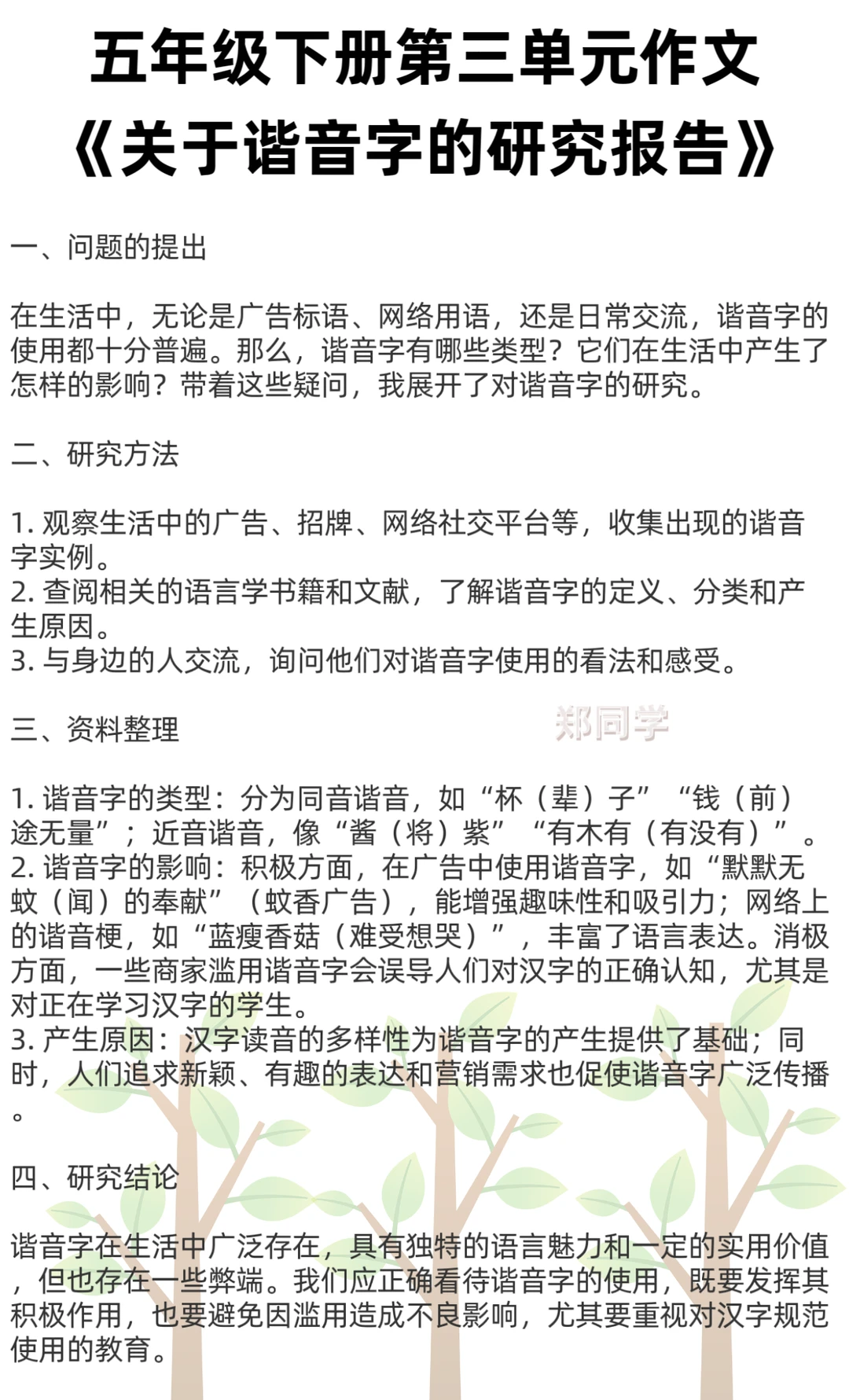 五年级下册第三单元作文
《关于谐音字的研究报告》

一、问题的提出

在生活中，无论是广告标语、网络用语，还是日常交流，谐音字的使用都十分普遍。那么，谐音字有哪些类型？它们在生活中产生了怎样的影响？带着这些疑问，我展开了对谐音字的研究。

二、研究方法

1. 观察生活中的广告、招牌、网络社交平台等，收集出现的谐音字实例。
2. 查阅相关的语言学书籍和文献，了解谐音字的定义、分类和产生原因。
3. 与身边的人交流，询问他们对谐音字使用的看法和感受。

三、资料整理

郑同学

1. 谐音字的类型：分为同音谐音，如“杯（辈）子”“钱（前）途无量”；近音谐音，像“酱（将）紫”“有木有（有没有）”。
2. 谐音字的影响：积极方面，在广告中使用谐音字，如“默默无蚊（闻）的奉献”（蚊香广告），能增强趣味性和吸引力；网络上的谐音梗，如“蓝瘦香菇（难受想哭）”，丰富了语言表达。消极方面，一些商家滥用谐音字会误导人们对汉字的正确认知，尤其是对正在学习汉字的学生。
3. 产生原因：汉字读音的多样性为谐音字的产生提供了基础；同时，人们追求新颖、有趣的表达和营销需求也促使谐音字广泛传播。

四、研究结论

谐音字在生活中广泛存在，具有独特的语言魅力和一定的实用价值，但也存在一些弊端。我们应正确看待谐音字的使用，既要发挥其积极作用，也要避免因滥用造成不良影响，尤其要重视对汉字规范使用的教育。